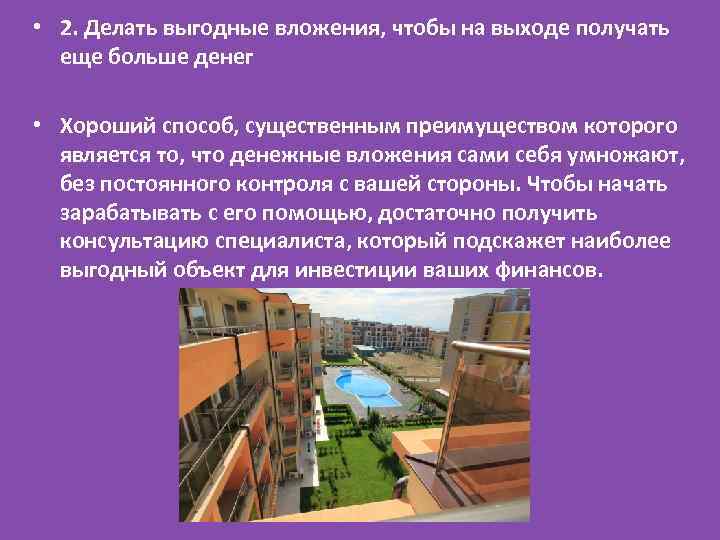 • 2. Делать выгодные вложения, чтобы на выходе получать еще больше денег

• Хороший способ, существенным преимуществом которого является то, что денежные вложения сами себя умножают, без постоянного контроля с вашей стороны. Чтобы начать зарабатывать с его помощью, достаточно получить консультацию специалиста, который подскажет наиболее выгодный объект для инвестиции ваших финансов.